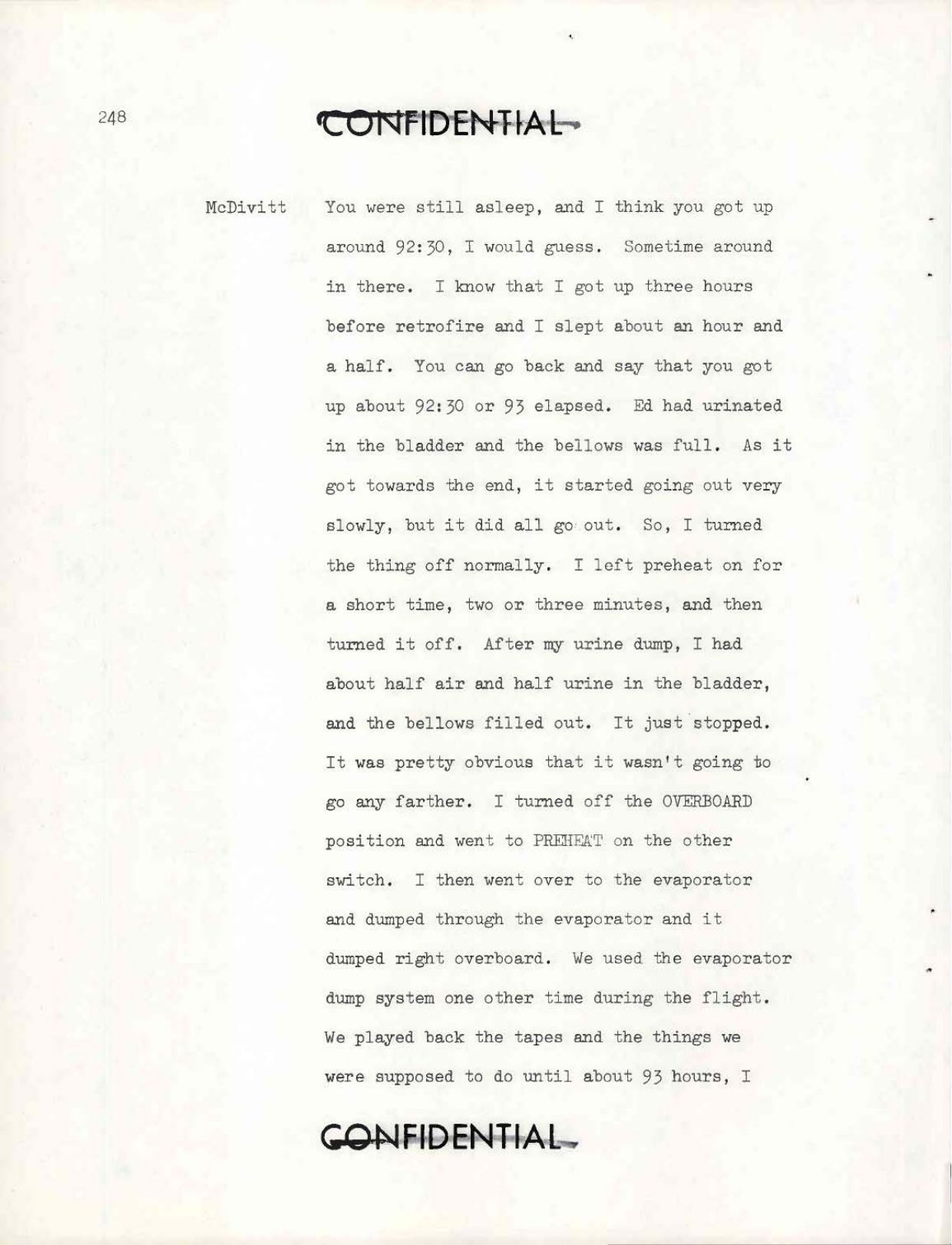 248

CONFIDENTIAL

McDivitt You were still asleep, and I think you got up around 92:30, I would guess. Sometime around in there. I know that I got up three hours before retrofire and I slept about an hour and a half. You can go back and say that you got up about 92:30 or 93 elapsed. Ed had urinated in the bladder and the bellows was full. As it got towards the end, it started going out very slowly, but it did all go out. So, I turned the thing off normally. I left preheat on for a short time, two or three minutes, and then turned it off. After my urine dump, I had about half air and half urine in the bladder, and the bellows filled out. It just stopped. It was pretty obvious that it wasn't going to go any farther. I turned off the OVERBOARD position and went to PREHEAT on the other switch. I then went over to the evaporator and dumped through the evaporator and it dumped right overboard. We used the evaporator dump system one other time during the flight. We played back the tapes and the things we were supposed to do until about 93 hours, I

CONFIDENTIAL